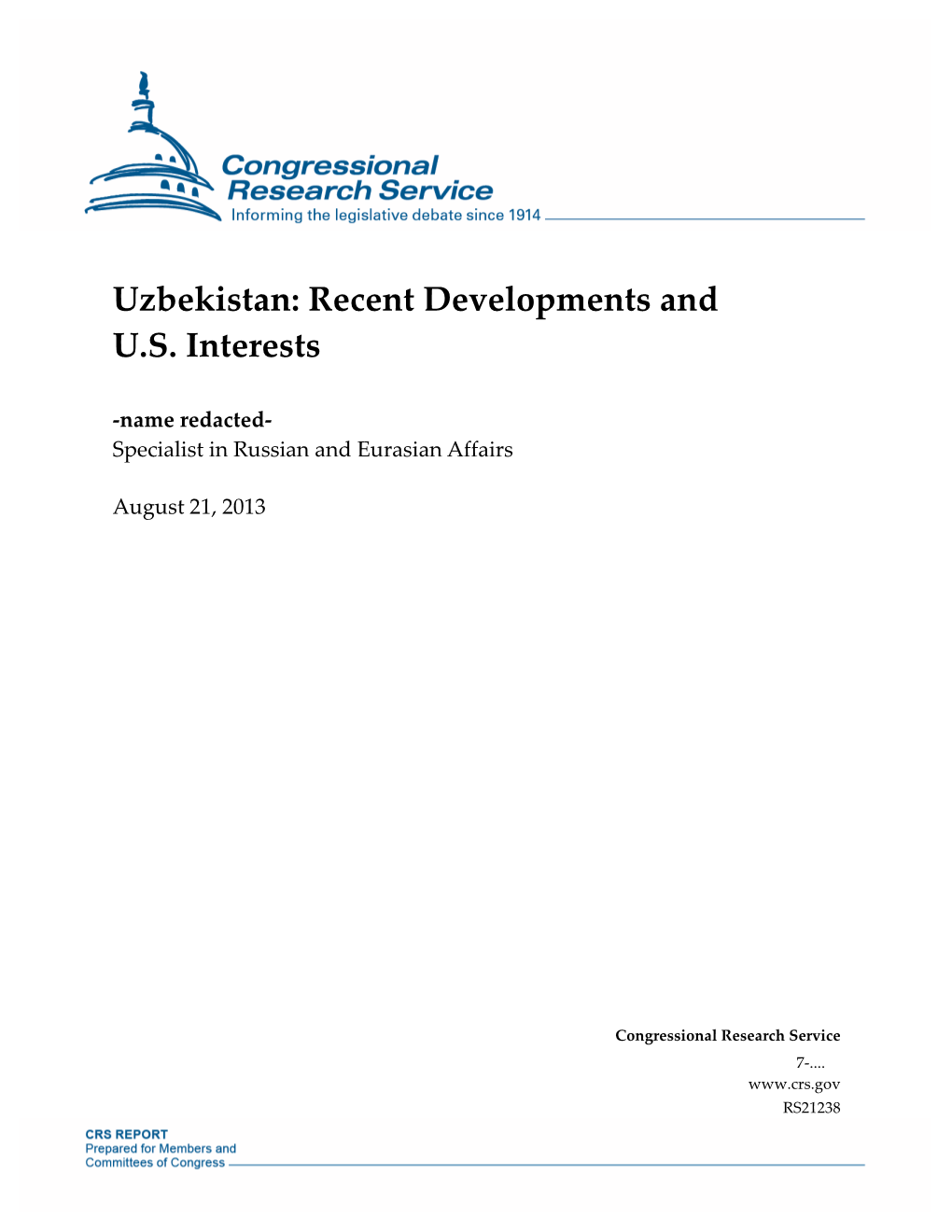 Congressional Research Service
Informing the legislative debate since 1914

Uzbekistan: Recent Developments and U.S. Interests

-name redacted-
Specialist in Russian and Eurasian Affairs

August 21, 2013

Congressional Research Service
7-....
www.crs.gov
RS21238

CRS REPORT
Prepared for Members and Committees of Congress